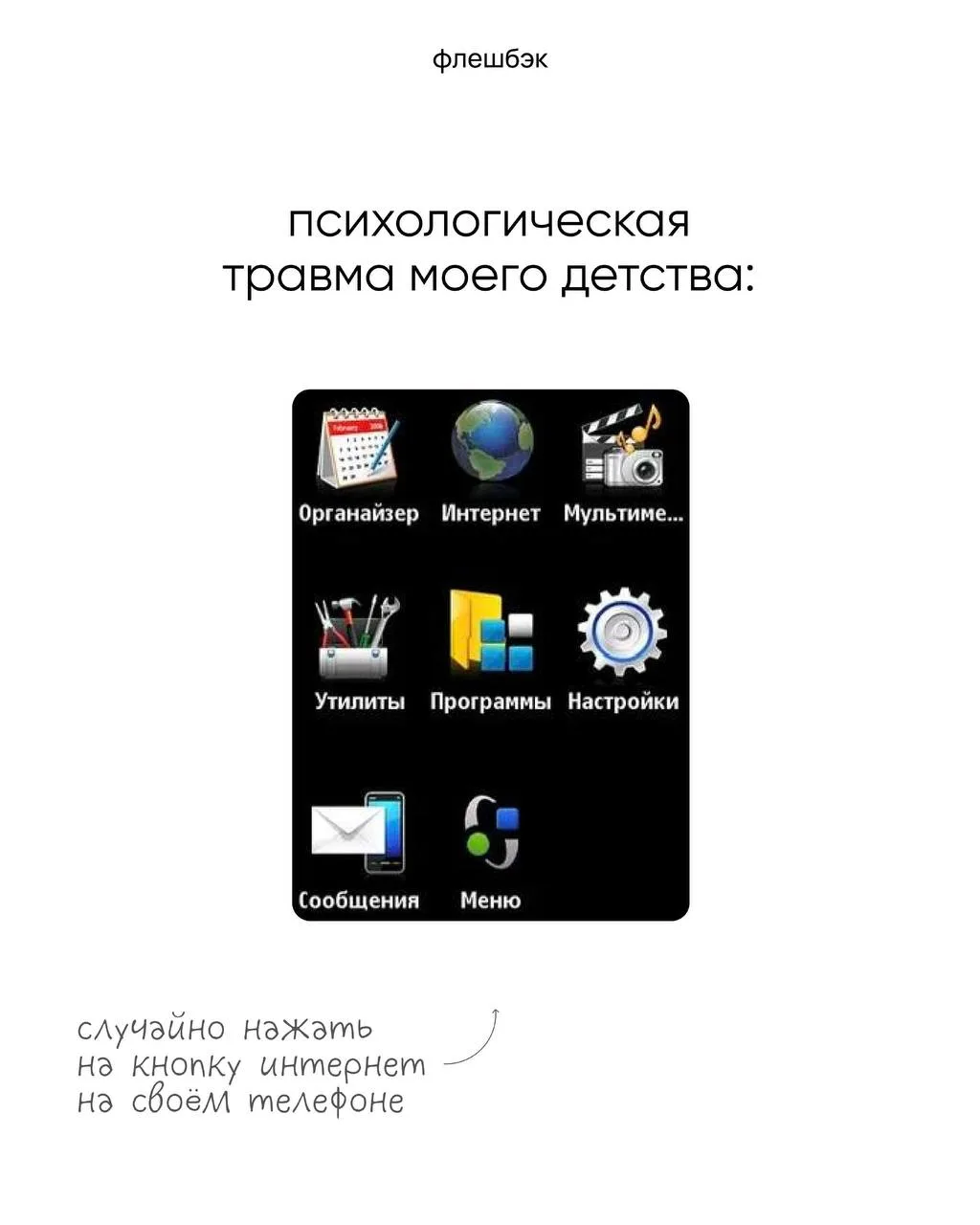 флешбэк

психологическая травма моего детства:

Органайзер
Интернет
Мультиме...
Утилиты
Программы
Настройки
Сообщения
Меню

случайно нажать на кнопку интернет на своём телефоне